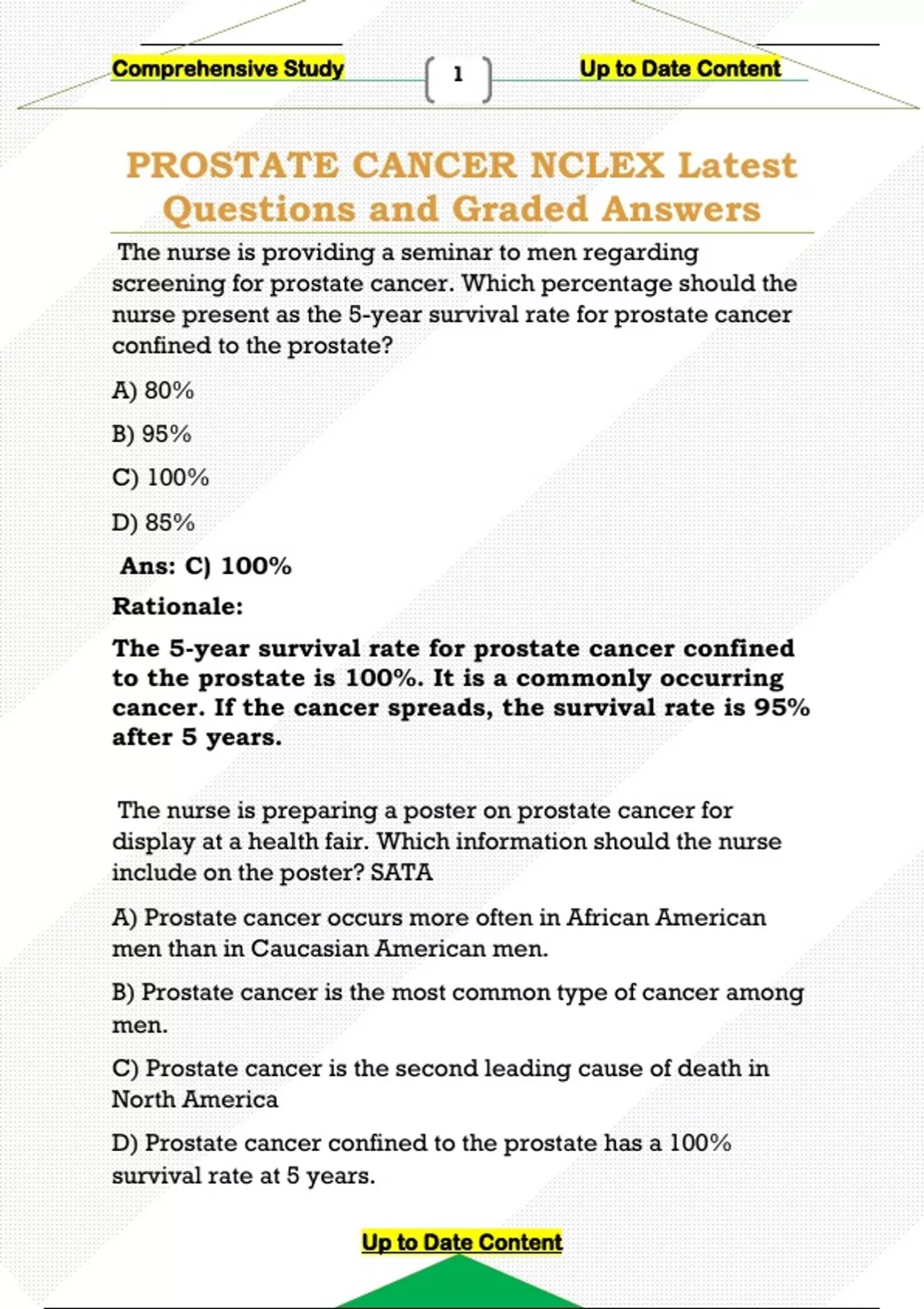 Comprehensive Study

1

Up to Date Content

PROSTATE CANCER NCLEX Latest Questions and Graded Answers

The nurse is providing a seminar to men regarding screening for prostate cancer. Which percentage should the nurse present as the 5-year survival rate for prostate cancer confined to the prostate?

A) 80%

B) 95%

C) 100%

D) 85%

Ans: C) 100%

Rationale:

The 5-year survival rate for prostate cancer confined to the prostate is 100%. It is a commonly occurring cancer. If the cancer spreads, the survival rate is 95% after 5 years.

The nurse is preparing a poster on prostate cancer for display at a health fair. Which information should the nurse include on the poster? SATA

A) Prostate cancer occurs more often in African American men than in Caucasian American men.

B) Prostate cancer is the most common type of cancer among men.

C) Prostate cancer is the second leading cause of death in North America

D) Prostate cancer confined to the prostate has a 100% survival rate at 5 years.

Up to Date Content